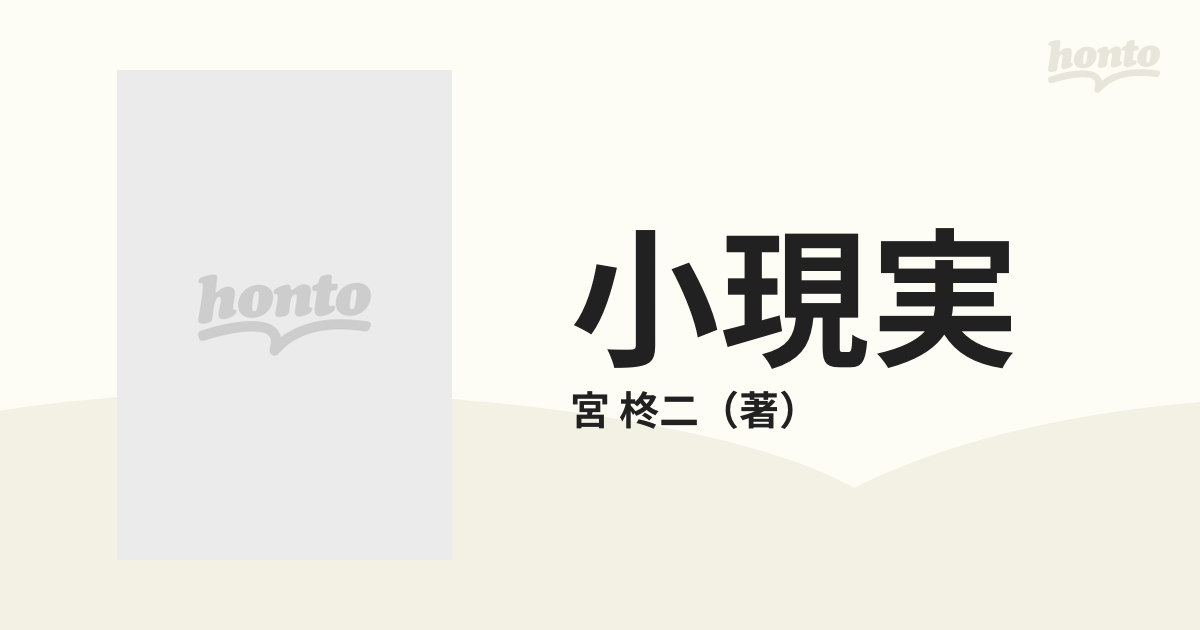 honto

honto

小現実

宮 柊二（著）